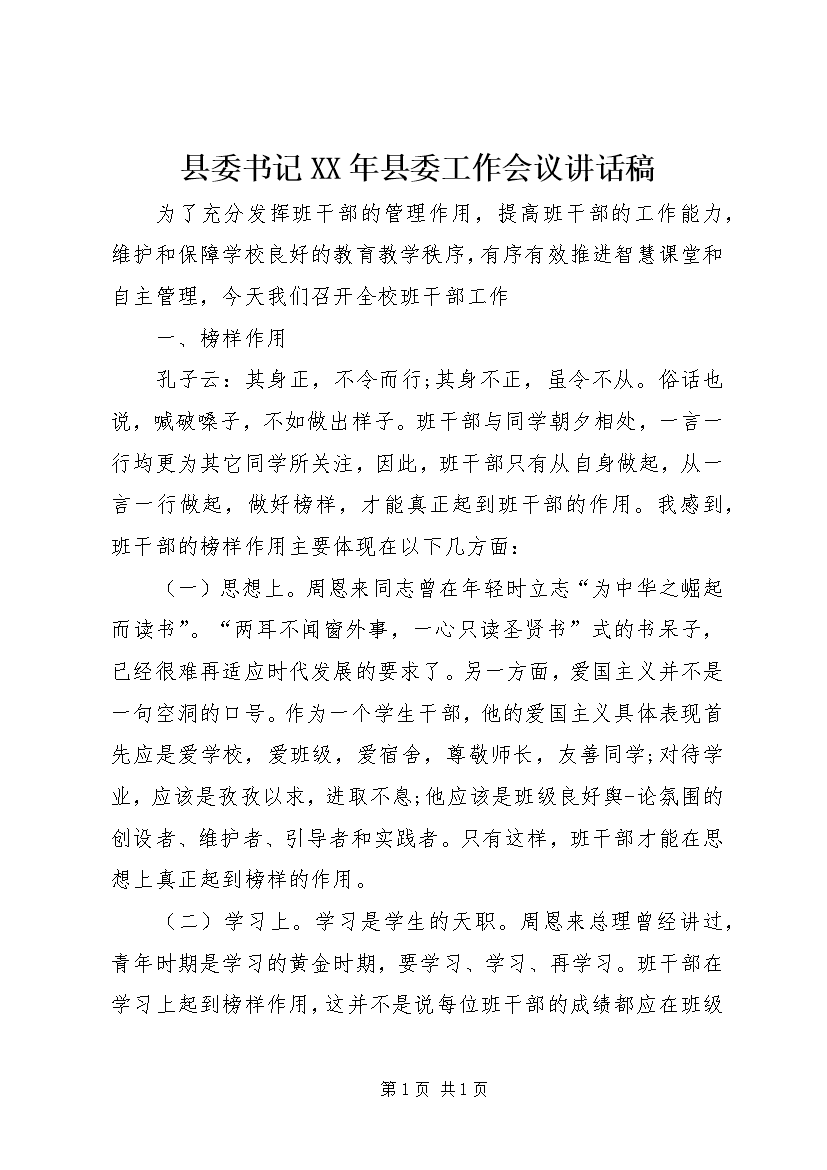 县委书记XX年县委工作会议讲话稿

为了充分发挥班干部的管理作用，提高班干部的工作能力，维护和保障学校良好的教育教学秩序，有序有效推进智慧课堂和自主管理，今天我们召开全校班干部工作

一、榜样作用

孔子云：其身正，不令而行;其身不正，虽令不从。俗话也说，喊破嗓子，不如做出样子。班干部与同学朝夕相处，一言一行均更为其它同学所关注，因此，班干部只有从自身做起，从一言一行做起，做好榜样，才能真正起到班干部的作用。我感到，班干部的榜样作用主要体现在以下几方面：

（一）思想上。周恩来同志曾在年轻时立志“为中华之崛起而读书”。“两耳不闻窗外事，一心只读圣贤书”式的书呆子，已经很难再适应时代发展的要求了。另一方面，爱国主义并不是一句空洞的口号。作为一个学生干部，他的爱国主义具体表现首先应是爱学校，爱班级，爱宿舍，尊敬师长，友善同学;对待学业，应该是孜孜以求，进取不息;他应该是班级良好舆-论氛围的创设者、维护者、引导者和实践者。只有这样，班干部才能在思想上真正起到榜样的作用。

（二）学习上。学习是学生的天职。周恩来总理曾经讲过，青年时期是学习的黄金时期，要学习、学习、再学习。班干部在学习上起到榜样作用，这并不是说每位班干部的成绩都应在班级

第1页 共1页